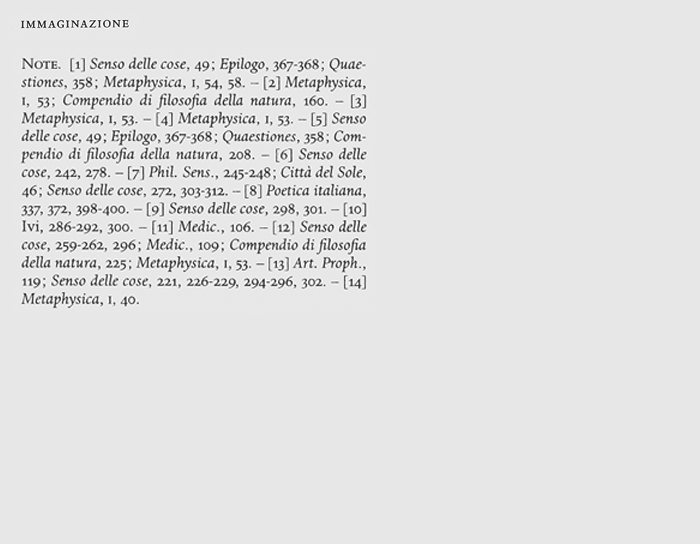 IMMAGINAZIONE

NOTE. [1] Senso delle cose, 49; Epilogo, 367-368; Quaestiones, 358; Metaphysica, I, 54, 58. – [2] Metaphysica, I, 53; Compendio di filosofia della natura, 160. – [3] Metaphysica, I, 53. – [4] Metaphysica, I, 53. – [5] Senso delle cose, 49; Epilogo, 367-368; Quaestiones, 358; Compendio di filosofia della natura, 208. – [6] Senso delle cose, 242, 278. – [7] Phil. Sens., 245-248; Città del Sole, 46; Senso delle cose, 272, 303-312. – [8] Poetica italiana, 337, 372, 398-400. – [9] Senso delle cose, 298, 301. – [10] Ivi, 286-292, 300. – [11] Medic., 106. – [12] Senso delle cose, 259-262, 296; Medic., 109; Compendio di filosofia della natura, 225; Metaphysica, I, 53. – [13] Art. Proph., 119; Senso delle cose, 221, 226-229, 294-296, 302. – [14] Metaphysica, I, 40.